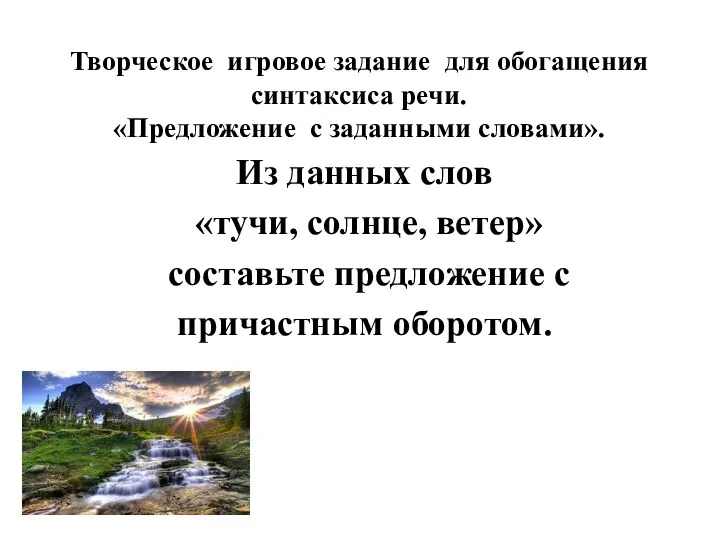 Творческое игровое задание для обогащения синтаксиса речи.
«Предложение с заданными словами».

Из данных слов «тучи, солнце, ветер» составьте предложение с причастным оборотом.